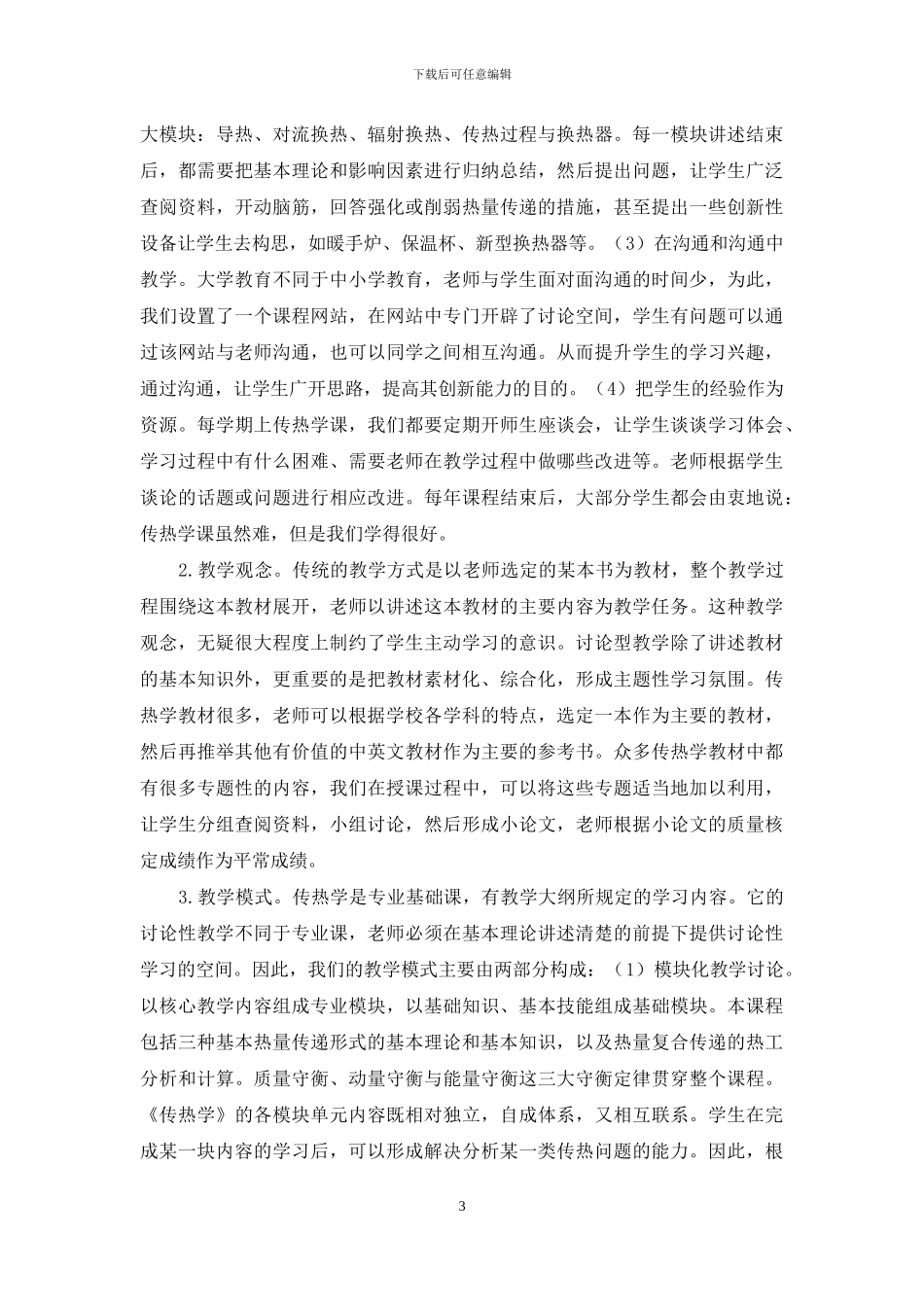 下载后可任意编辑

大模块：导热、对流换热、辐射换热、传热过程与换热器。每一模块讲述结束后，都需要把基本理论和影响因素进行归纳总结，然后提出问题，让学生广泛查阅资料，开动脑筋，回答强化或削弱热量传递的措施，甚至提出一些创新性设备让学生去构思，如暖手炉、保温杯、新型换热器等。（3）在沟通和沟通中教学。大学教育不同于中小学教育，老师与学生面对面沟通的时间少，为此，我们设置了一个课程网站，在网站中专门开辟了讨论空间，学生有问题可以通过该网站与老师沟通，也可以同学之间相互沟通。从而提升学生的学习兴趣，通过沟通，让学生广开思路，提高其创新能力的目的。（4）把学生的经验作为资源。每学期上传热学课，我们都要定期开师生座谈会，让学生谈谈学习体会、学习过程中有什么困难、需要老师在教学过程中做哪些改进等。老师根据学生谈论的话题或问题进行相应改进。每年课程结束后，大部分学生都会由衷地说：传热学课虽然难，但是我们学得很好。

2.教学观念。传统的教学方式是以老师选定的某本书为教材，整个教学过程围绕这本教材展开，老师以讲述这本教材的主要内容为教学任务。这种教学观念，无疑很大程度上制约了学生主动学习的意识。讨论型教学除了讲述教材的基本知识外，更重要的是把教材素材化、综合化，形成主题性学习氛围。传热学教材很多，老师可以根据学校各学科的特点，选定一本作为主要的教材，然后再推举其他有价值的中英文教材作为主要的参考书。众多传热学教材中都有很多专题性的内容，我们在授课过程中，可以将这些专题适当地加以利用，让学生分组查阅资料，小组讨论，然后形成小论文，老师根据小论文的质量核定成绩作为平常成绩。

3.教学模式。传热学是专业基础课，有教学大纲所规定的学习内容。它的讨论性教学不同于专业课，老师必须在基本理论讲述清楚的前提下提供讨论性学习的空间。因此，我们的教学模式主要由两部分构成：（1）模块化教学讨论。以核心教学内容组成专业模块，以基础知识、基本技能组成基础模块。本课程包括三种基本热量传递形式的基本理论和基本知识，以及热量复合传递的热工分析和计算。质量守衡、动量守衡与能量守衡这三大守衡定律贯穿整个课程。《传热学》的各模块单元内容既相对独立，自成体系，又相互联系。学生在完成某一块内容的学习后，可以形成解决分析某一类传热问题的能力。因此，根

3